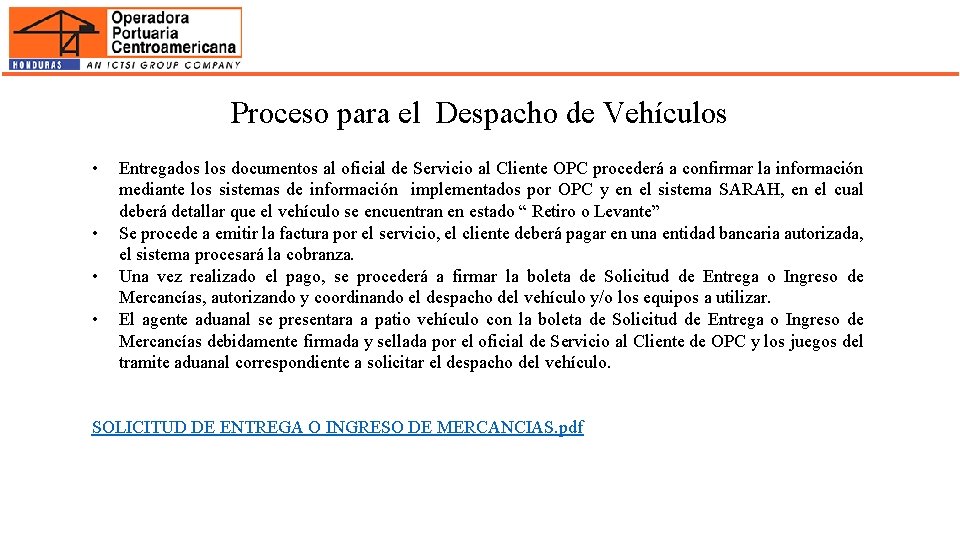 Operadora Portuaria Centroamericana
HONDURAS
AN ICTSI GROUP COMPANY

Proceso para el Despacho de Vehículos

• Entregados los documentos al oficial de Servicio al Cliente OPC procederá a confirmar la información mediante los sistemas de información implementados por OPC y en el sistema SARAH, en el cual deberá detallar que el vehículo se encuentran en estado “ Retiro o Levante”
• Se procede a emitir la factura por el servicio, el cliente deberá pagar en una entidad bancaria autorizada, el sistema procesará la cobranza.
• Una vez realizado el pago, se procederá a firmar la boleta de Solicitud de Entrega o Ingreso de Mercancías, autorizando y coordinando el despacho del vehículo y/o los equipos a utilizar.
• El agente aduanal se presentara a patio vehículo con la boleta de Solicitud de Entrega o Ingreso de Mercancías debidamente firmada y sellada por el oficial de Servicio al Cliente de OPC y los juegos del tramite aduanal correspondiente a solicitar el despacho del vehículo.

SOLICITUD DE ENTREGA O INGRESO DE MERCANCIAS.pdf